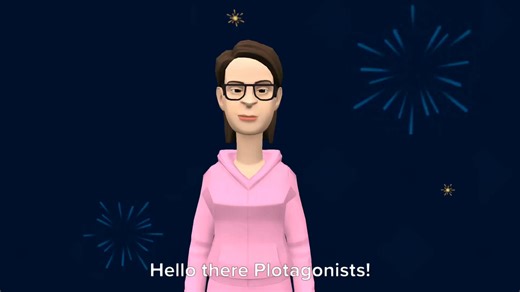 Hello there Plotagonists!